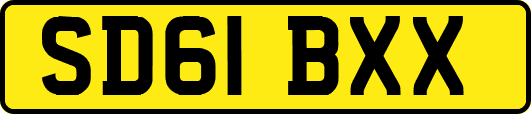 SD61 BXX